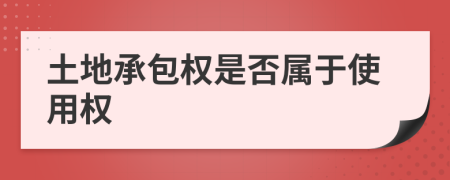 土地承包权是否属于使用权